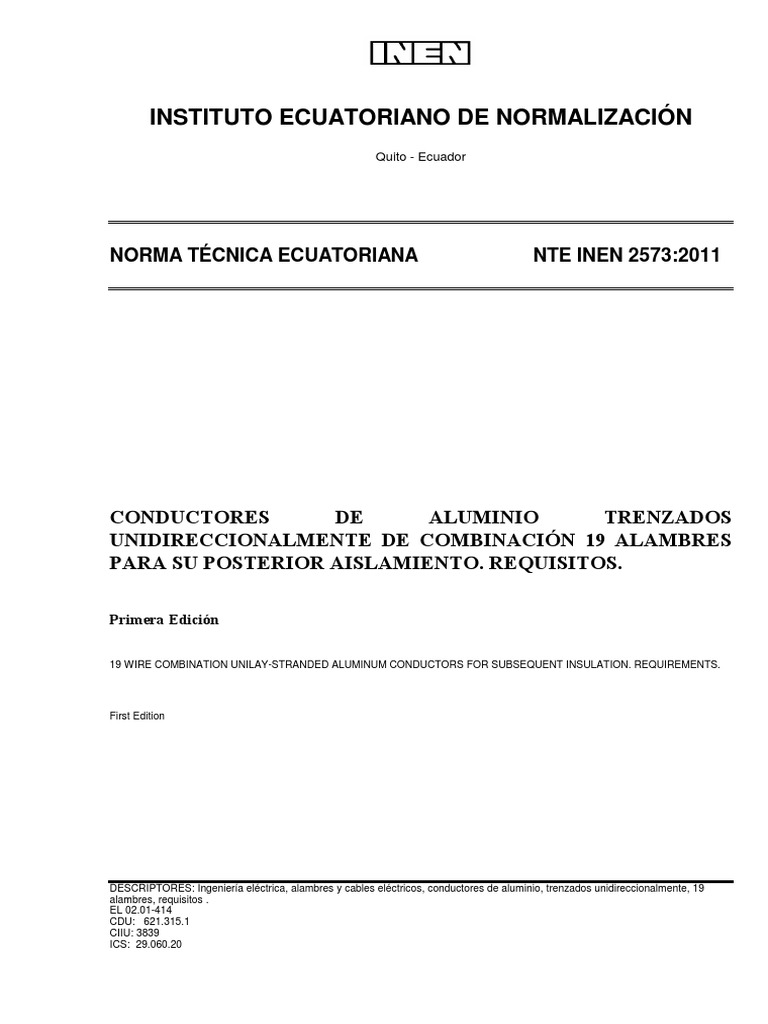 INEN

INSTITUTO ECUATORIANO DE NORMALIZACIÓN

Quito - Ecuador

NORMA TÉCNICA ECUATORIANA NTE INEN 2573:2011

CONDUCTORES DE ALUMINIO TRENZADOS UNIDIRECCIONALMENTE DE COMBINACIÓN 19 ALAMBRES PARA SU POSTERIOR AISLAMIENTO. REQUISITOS.

Primera Edición

19 WIRE COMBINATION UNILAY-STRANDED ALUMINUM CONDUCTORS FOR SUBSEQUENT INSULATION. REQUIREMENTS.

First Edition

DESCRIPTORES: Ingeniería eléctrica, alambres y cables eléctricos, conductores de aluminio, trenzados unidireccionalmente, 19 alambres, requisitos .
EL 02.01-414
CDU: 621.315.1
CIIU: 3839
ICS: 29.060.20